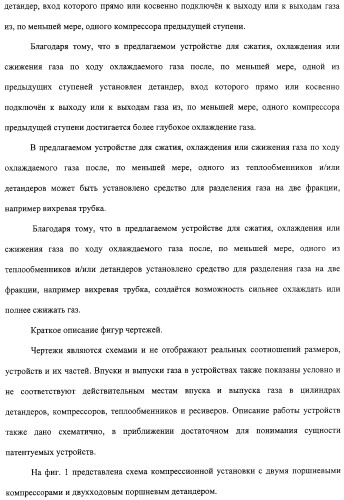 детандер, вход которого прямо или косвенно подключён к выходу или к выходам газа из, по меньшей мере, одного компрессора предыдущей ступени.

Благодаря тому, что в предлагаемом устройстве для сжатия, охлаждения или сжижения газа по ходу охлаждаемого газа после, по меньшей мере, одной из предыдущих ступеней установлен детандер, вход которого прямо или косвенно подключён к выходу или к выходам газа из, по меньшей мере, одного компрессора предыдущей ступени достигается более глубокое охлаждение газа.

В предлагаемом устройстве для сжатия, охлаждения или сжижения газа по ходу охлаждаемого газа после, по меньшей мере, одного из теплообменников и/или детандеров может быть установлено средство для разделения газа на две фракции, например вихревая трубка.

Благодаря тому, что в предлагаемом устройстве для сжатия, охлаждения или сжижения газа по ходу охлаждаемого газа после, по меньшей мере, одного из теплообменников и/или детандеров установлено средство для разделения газа на две фракции, например вихревая трубка, создаётся возможность сильнее охлаждать или полнее сжижать газ.

Краткое описание фигур чертежей.

Чертежи являются схемами и не отображают реальных соотношений размеров, устройств и их частей. Впуски и выпуски газа в устройствах также показаны условно и не соответствуют действительным местам впуска и выпуска газа в цилиндрах детандеров, компрессоров, теплообменников и ресиверов. Описание работы устройств также дано схематично, в приближении достаточном для понимания сущности патентуемых устройств.

На фиг. 1 представлена схема компрессионной установки с двумя поршневыми компрессорами и двухходовым поршневым детандером.